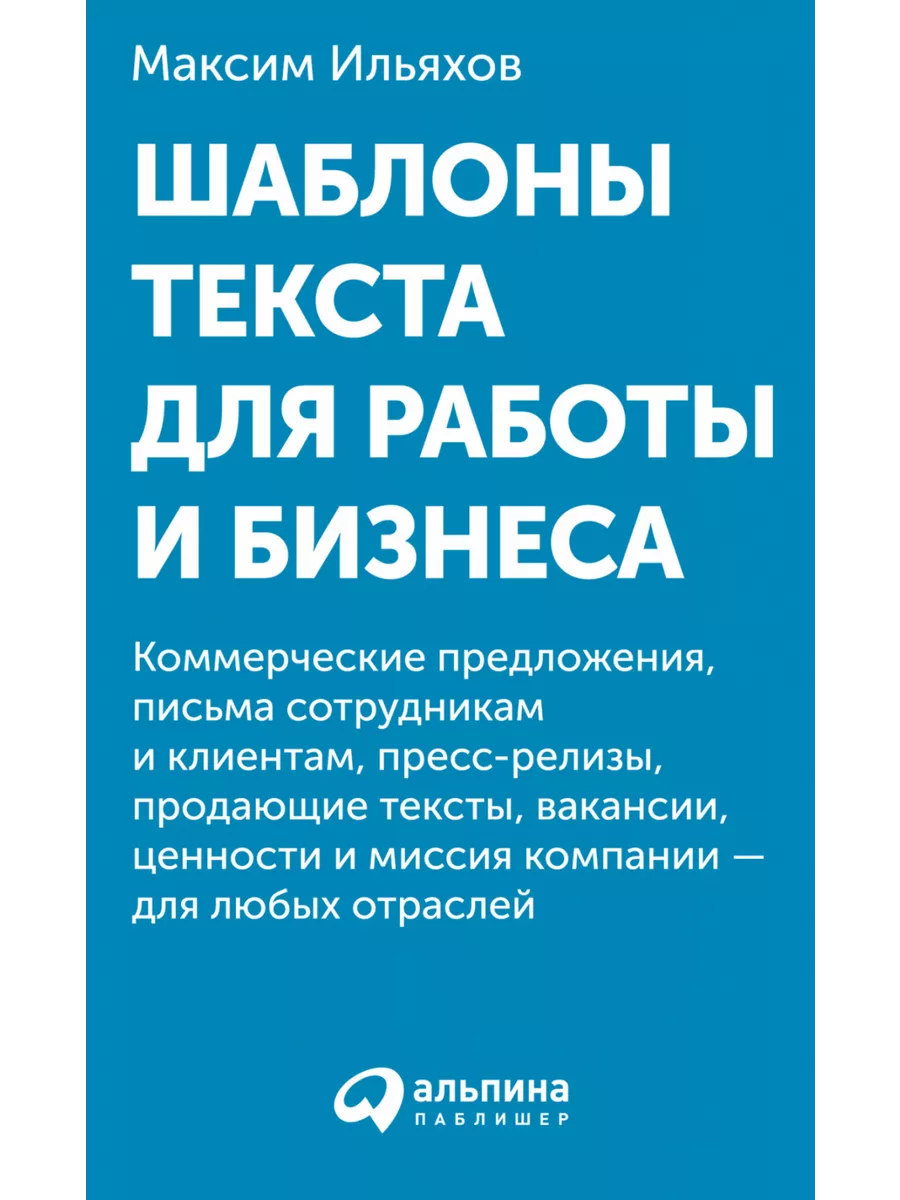 Максим Ильяхов

ШАБЛОНЫ ТЕКСТА ДЛЯ РАБОТЫ И БИЗНЕСА

Коммерческие предложения, письма сотрудникам и клиентам, пресс-релизы, продающие тексты, вакансии, ценности и миссия компании — для любых отраслей

альпина
ПАБЛИШЕР